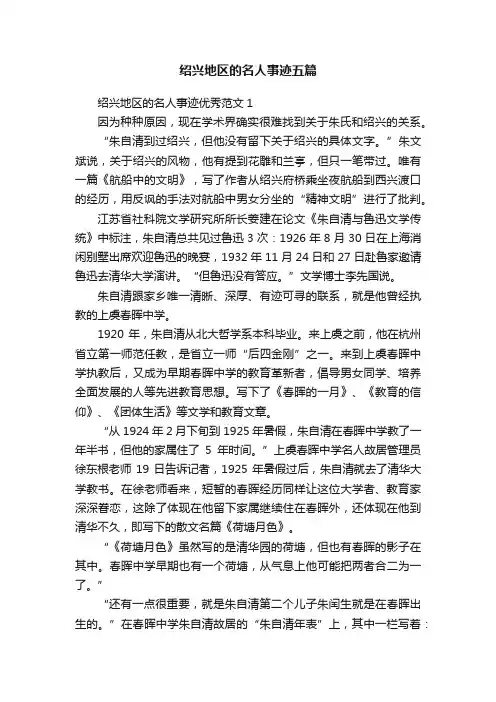 绍兴地区的名人事迹五篇

绍兴地区的名人事迹优秀范文 1

因为种种原因，现在学术界确实很难找到关于朱氏和绍兴的关系。

“朱自清到过绍兴，但他没有留下关于绍兴的具体文字。”朱文斌说，关于绍兴的风物，他有提到花雕和兰亭，但只一笔带过。唯有一篇《航船中的文明》，写了作者从绍兴府桥乘坐夜航船到西兴渡口的经历，用反讽的手法对航船中男女分坐的“精神文明”进行了批判。

江苏省社科院文学研究所所长姜建在论文《朱自清与鲁迅文学传统》中标注，朱自清总共见过鲁迅 3 次：1926 年 8 月 30 日在上海消闲别墅出席欢迎鲁迅的晚宴，1932 年 11 月 24 日和 27 日赴鲁家邀请鲁迅去清华大学演讲。“但鲁迅没有答应。”文学博士李先国说。

朱自清跟家乡唯一清晰、深厚、有迹可寻的联系，就是他曾经执教的上虞春晖中学。

1920 年，朱自清从北大哲学系本科毕业。来上虞之前，他在杭州省立第一师范任教，是省立一师“后四金刚”之一。来到上虞春晖中学执教后，又成为早期春晖中学的教育革新者，倡导男女同学、培养全面发展的人等先进教育思想。写下了《春晖的一月》、《教育的信仰》、《团体生活》等文学和教育文章。

“从 1924 年 2 月下旬到 1925 年暑假，朱自清在春晖中学教了一年半书，但他的家属住了 5 年时间。”上虞春晖中学名人故居管理员徐东根老师 19 日告诉记者，1925 年暑假过后，朱自清就去了清华大学教书。在徐老师看来，短暂的春晖经历同样让这位大学者、教育家深深眷恋，这除了体现在他留下家属继续住在春晖外，还体现在他到清华不久，即写下的散文名篇《荷塘月色》。

“《荷塘月色》虽然写的是清华园的荷塘，但也有春晖的影子在其中。春晖中学早期也有一个荷塘，从气息上他可能把两者合二为一了。”

“还有一点很重要，就是朱自清第二个儿子朱闰生就是在春晖出生的。”在春晖中学朱自清故居的“朱自清年表”上，其中一栏写着：